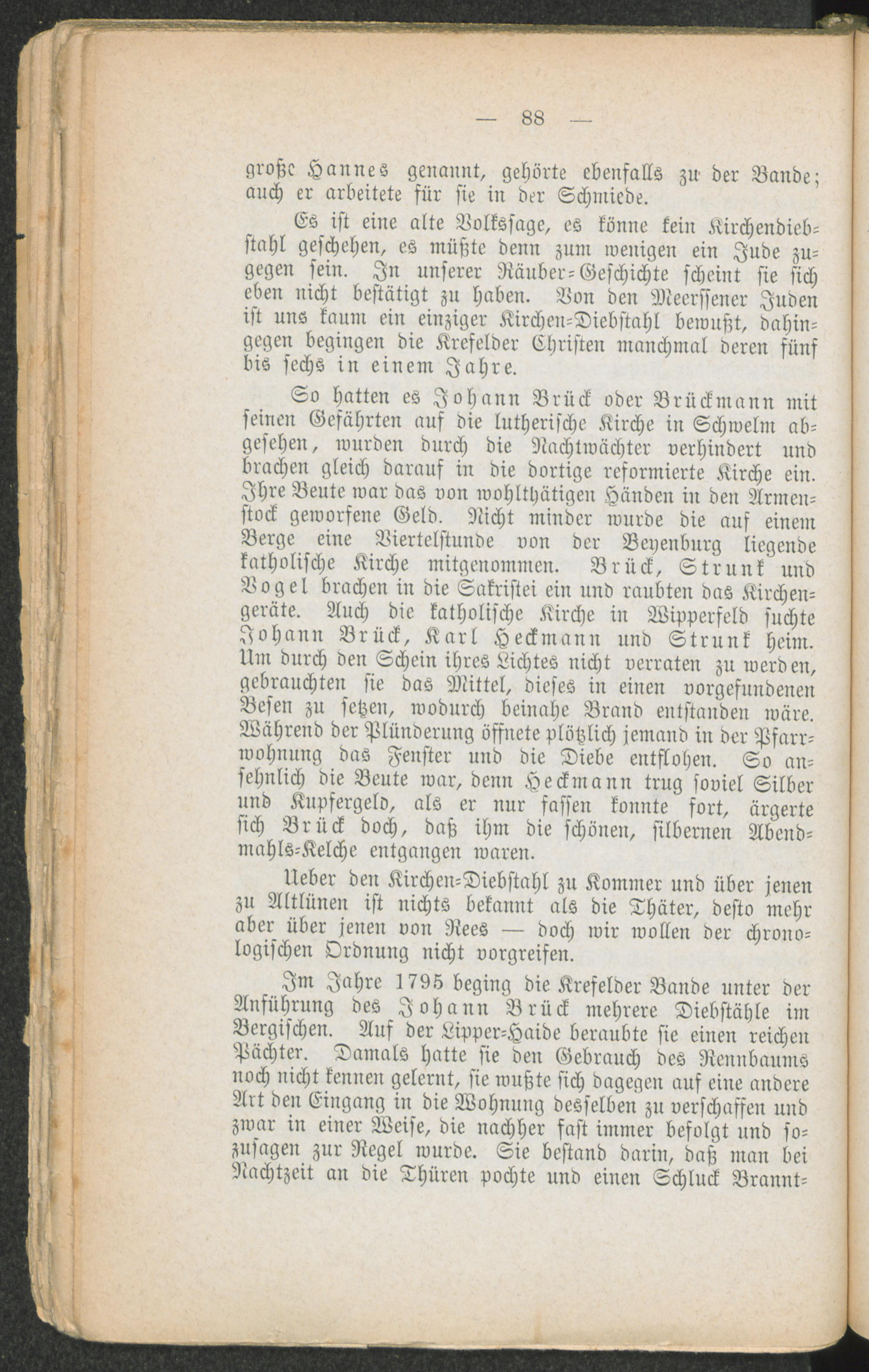 — 88 —

große Hannes genannt, gehörte ebenfalls zu der Bande; auch er arbeitete für sie in der Schmiede.

Es ist eine alte Volkssage, es könne kein Kirchendiebstahl geschehen, es müßte denn zum wenigen ein Jude zugegen sein. In unserer Räuber-Geschichte scheint sie sich eben nicht bestätigt zu haben. Von den Meerssener Juden ist uns kaum ein einziger Kirchen-Diebstahl bewußt, dahingegen begingen die Krefelder Christen manchmal deren fünf bis sechs in einem Jahre.

So hatten es Johann Brück oder Brückmann mit seinen Gefährten auf die lutherische Kirche in Schwelm abgesehen, wurden durch die Nachtwächter verhindert und brachen gleich darauf in die dortige reformierte Kirche ein. Ihre Beute war das von wohlthätigen Händen in den Armenstock geworfene Geld. Nicht minder wurde die auf einem Berge eine Viertelstunde von der Beyenburg liegende katholische Kirche mitgenommen. Brück, Strunk und Vogel brachen in die Sakristei ein und raubten das Kirchengeräte. Auch die katholische Kirche in Wipperfeld suchte Johann Brück, Karl Heckmann und Strunk heim. Um durch den Schein ihres Lichtes nicht verraten zu werden, gebrauchten sie das Mittel, dieses in einen vorgefundenen Besen zu setzen, wodurch beinahe Brand entstanden wäre. Während der Plünderung öffnete plötzlich jemand in der Pfarrwohnung das Fenster und die Diebe entflohen. So ansehnlich die Beute war, denn Heckmann trug soviel Silber und Kupfergeld, als er nur fassen konnte fort, ärgerte sich Brück doch, daß ihm die schönen, silbernen Abendmahls-Kelche entgangen waren.

Ueber den Kirchen-Diebstahl zu Kommer und über jenen zu Altlünen ist nichts bekannt als die Thäter, desto mehr aber über jenen von Rees — doch wir wollen der chronologischen Ordnung nicht vorgreifen.

Im Jahre 1795 beging die Krefelder Bande unter der Anführung des Johann Brück mehrere Diebstähle im Bergischen. Auf der Lipper-Haide beraubte sie einen reichen Pächter. Damals hatte sie den Gebrauch des Rennbaums noch nicht kennen gelernt, sie wußte sich dagegen auf eine andere Art den Eingang in die Wohnung desselben zu verschaffen und zwar in einer Weise, die nachher fast immer befolgt und sozusagen zur Regel wurde. Sie bestand darin, daß man bei Nachtzeit an die Thüren pochte und einen Schluck Brannt-